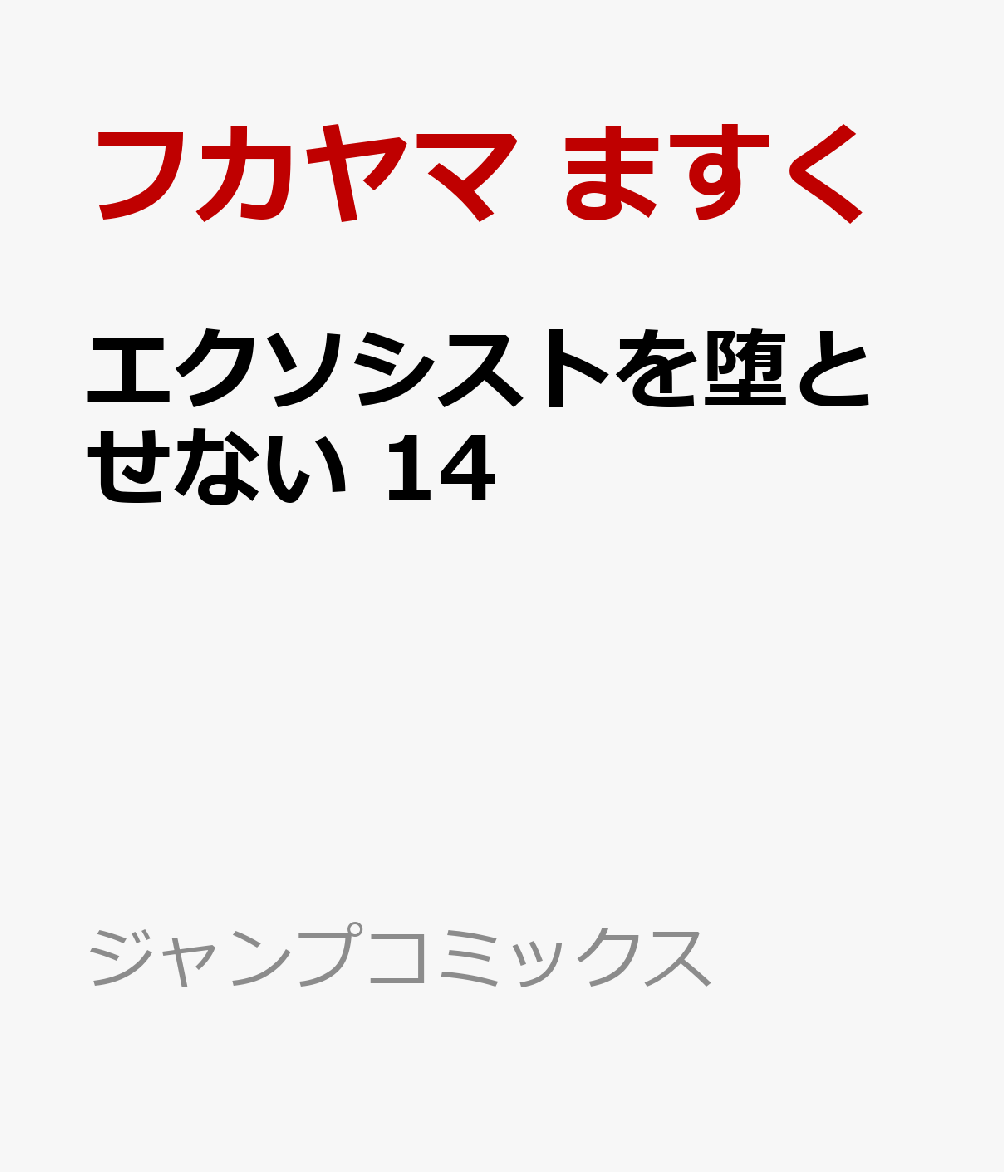 フカヤマ ますく

エクソシストを堕とせない 14

ジャンプコミックス